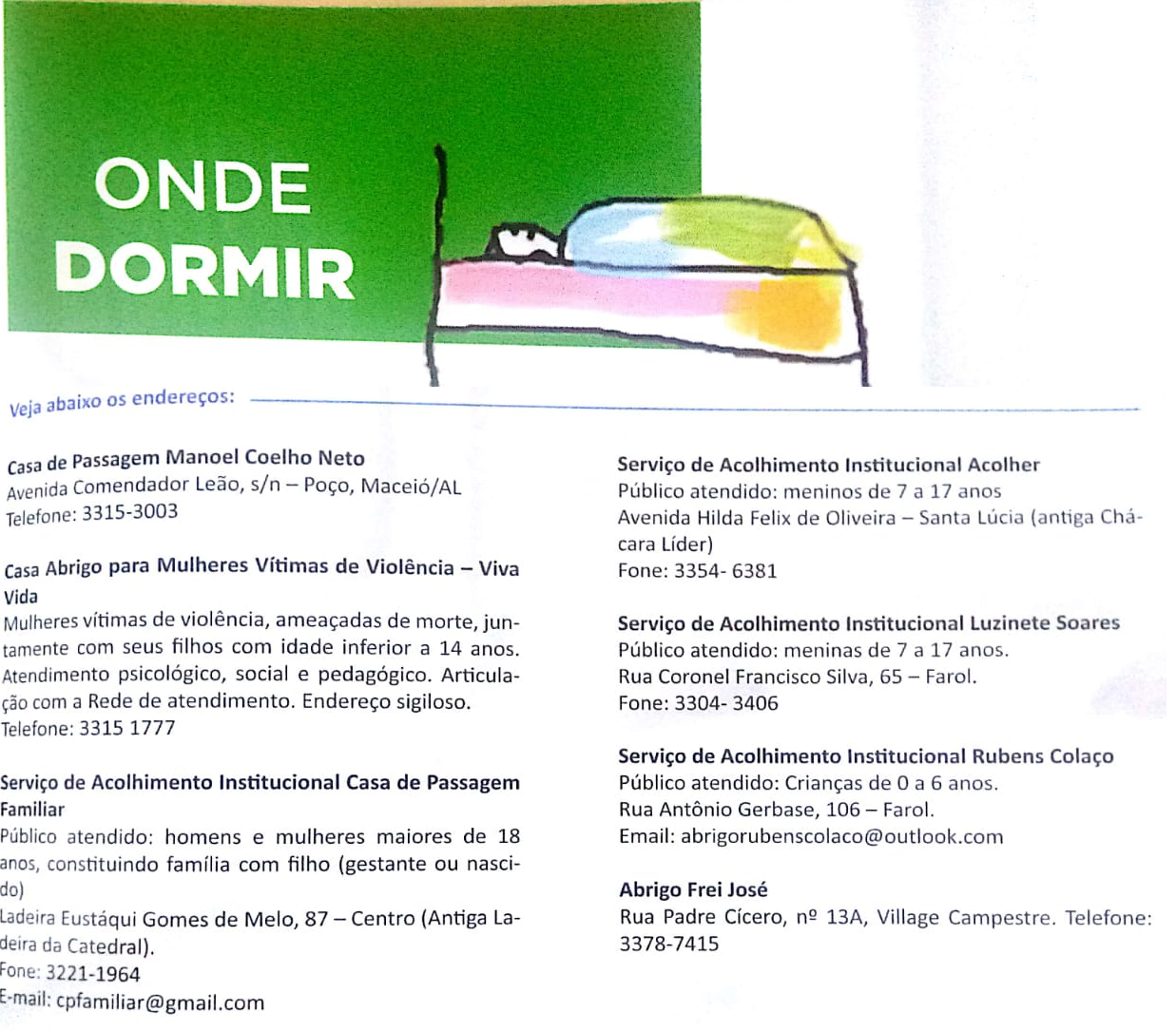 ONDE
DORMIR

Veja abaixo os endereços:

Casa de Passagem Manoel Coelho Neto
Avenida Comendador Leão, s/n – Poço, Maceió/AL
Telefone: 3315-3003

Casa Abrigo para Mulheres Vítimas de Violência – Viva Vida
Mulheres vítimas de violência, ameaçadas de morte, juntamente com seus filhos com idade inferior a 14 anos. Atendimento psicológico, social e pedagógico. Articulação com a Rede de atendimento. Endereço sigiloso.
Telefone: 3315 1777

Serviço de Acolhimento Institucional Casa de Passagem Familiar
Público atendido: homens e mulheres maiores de 18 anos, constituindo família com filho (gestante ou nascido)
Ladeira Eustáqui Gomes de Melo, 87 – Centro (Antiga Ladeira da Catedral).
Fone: 3221-1964
E-mail: cpfamiliar@gmail.com

Serviço de Acolhimento Institucional Acolher
Público atendido: meninos de 7 a 17 anos
Avenida Hilda Felix de Oliveira – Santa Lúcia (antiga Chácara Líder)
Fone: 3354- 6381

Serviço de Acolhimento Institucional Luzinete Soares
Público atendido: meninas de 7 a 17 anos.
Rua Coronel Francisco Silva, 65 – Farol.
Fone: 3304- 3406

Serviço de Acolhimento Institucional Rubens Colaço
Público atendido: Crianças de 0 a 6 anos.
Rua Antônio Gerbase, 106 – Farol.
Email: abrigorubenscolaco@outlook.com

Abrigo Frei José
Rua Padre Cícero, nº 13A, Village Campestre. Telefone: 3378-7415